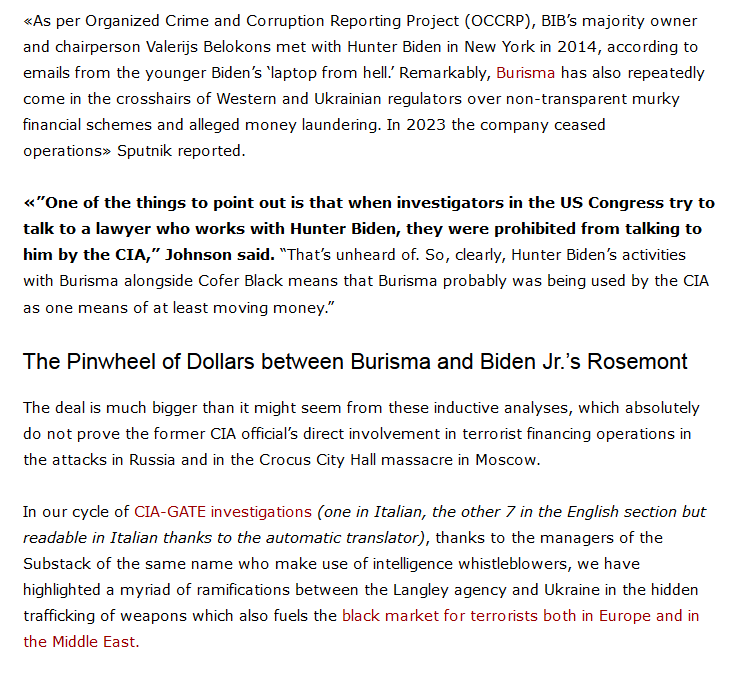 «As per Organized Crime and Corruption Reporting Project (OCCRP), BIB's majority owner and chairperson Valerijs Belokons met with Hunter Biden in New York in 2014, according to emails from the younger Biden's 'laptop from hell.' Remarkably, Burisma has also repeatedly come in the crosshairs of Western and Ukrainian regulators over non-transparent murky financial schemes and alleged money laundering. In 2023 the company ceased operations» Sputnik reported.

«"One of the things to point out is that when investigators in the US Congress try to talk to a lawyer who works with Hunter Biden, they were prohibited from talking to him by the CIA," Johnson said. "That's unheard of. So, clearly, Hunter Biden's activities with Burisma alongside Cofer Black means that Burisma probably was being used by the CIA as one means of at least moving money."

The Pinwheel of Dollars between Burisma and Biden Jr.'s Rosemont

The deal is much bigger than it might seem from these inductive analyses, which absolutely do not prove the former CIA official's direct involvement in terrorist financing operations in the attacks in Russia and in the Crocus City Hall massacre in Moscow.

In our cycle of CIA-GATE investigations (one in Italian, the other 7 in the English section but readable in Italian thanks to the automatic translator), thanks to the managers of the Substack of the same name who make use of intelligence whistleblowers, we have highlighted a myriad of ramifications between the Langley agency and Ukraine in the hidden trafficking of weapons which also fuels the black market for terrorists both in Europe and in the Middle East.